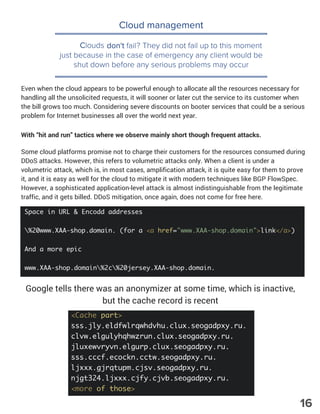 Cloud management

Clouds don't fail? They did not fail up to this moment just because in the case of emergency any client would be shut down before any serious problems may occur

Even when the cloud appears to be powerful enough to allocate all the resources necessary for handling all the unsolicited requests, it will sooner or later cut the service to its customer when the bill grows too much. Considering severe discounts on booter services that could be a serious problem for Internet businesses all over the world next year.

With "hit and run" tactics where we observe mainly short though frequent attacks.

Some cloud platforms promise not to charge their customers for the resources consumed during DDoS attacks. However, this refers to volumetric attacks only. When a client is under a volumetric attack, which is, in most cases, amplification attack, it is quite easy for them to prove it, and it is easy as well for the cloud to mitigate it with modern techniques like BGP FlowSpec. However, a sophisticated application-level attack is almost indistinguishable from the legitimate traffic, and it gets billed. DDoS mitigation, once again, does not come for free here.

Space in URL & Encodd addresses

\%20www.XAA-shop.domain. (for a <a href="www.XAA-shop.domain">link</a>)

And a more epic

www.XAA-shop.domain\%2c\%20jersey.XAA-shop.domain.

Google tells there was an anonymizer at some time, which is inactive, but the cache record is recent

<Cache part>
sss.jly.eldfwlrqwhdvhu.clux.seogadpxy.ru.
clvw.elgulyhqhwzrun.clux.seogadpxy.ru.
jluxewvryvn.elgurp.clux.seogadpxy.ru.
sss.cccf.ecockn.cctw.seogadpxy.ru.
ljxxx.gjrqtupm.cjsv.seogadpxy.ru.
njgt324.ljxxx.cjfy.cjvb.seogadpxy.ru.
<more of those>

16